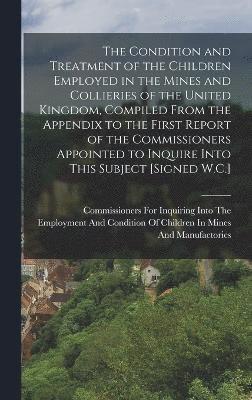 The Condition and Treatment of the Children Employed in the Mines and Collieries of the United Kingdom, Compiled From the Appendix to the First Report of the Commissioners Appointed to Inquire Into This Subject [Signed W.C.]

Commissioners For Inquiring Into The Employment And Condition Of Children In Mines And Manufactories